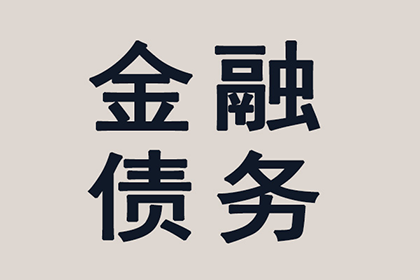 金融
债务